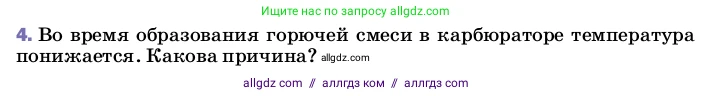 Ищите нас по запросу allgdz.com

4. Во время образования горючей смеси в карбюраторе температура понижается. Какова причина? allgdz.com

allgdz com // аллгдз ком // аллгдз com